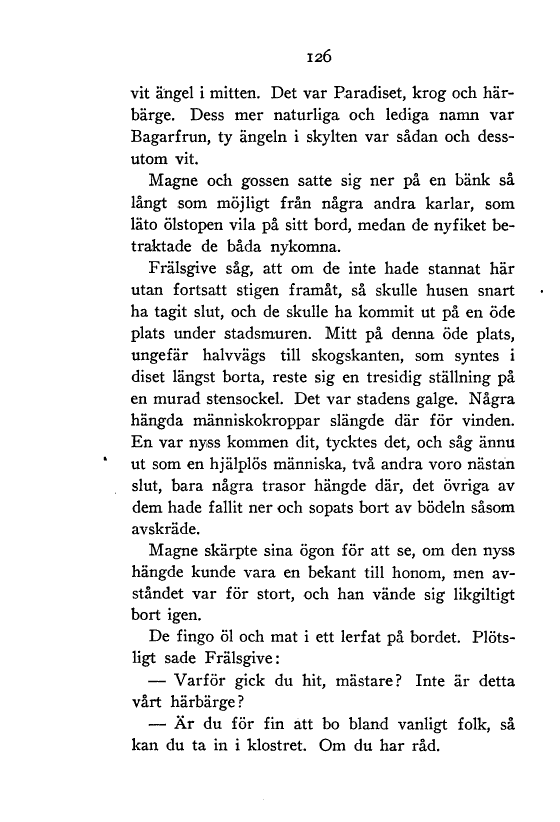 126

vit ängel i mitten. Det var Paradiset, krog och härbärge. Dess mer naturliga och lediga namn var Bagarfrun, ty ängeln i skylten var sådan och dessutom vit.

Magne och gossen satte sig ner på en bänk så långt som möjligt från några andra karlar, som läto ölstopen vila på sitt bord, medan de nyfiket betraktade de båda nykomna.

Frälsgive såg, att om de inte hade stannat här utan fortsatt stigen framåt, så skulle husen snart ha tagit slut, och de skulle ha kommit ut på en öde plats under stadsmuren. Mitt på denna öde plats, ungefär halvvägs till skogskanten, som syntes i diset längst borta, reste sig en tresidig ställning på en murad stensockel. Det var stadens galge. Några hängda människokroppar slängde där för vinden. En var nyss kommen dit, tycktes det, och såg ännu ut som en hjälplös människa, två andra voro nästan slut, bara några trasor hängde där, det övriga av dem hade fallit ner och sopats bort av bödeln såsom avskräde.

Magne skärpte sina ögon för att se, om den nyss hängde kunde vara en bekant till honom, men avståndet var för stort, och han vände sig likgiltigt bort igen.

De fingo öl och mat i ett lerfat på bordet. Plötsligt sade Frälsgive:

— Varför gick du hit, mästare? Inte är detta vårt härbärge?

— Är du för fin att bo bland vanligt folk, så kan du ta in i klostret. Om du har råd.